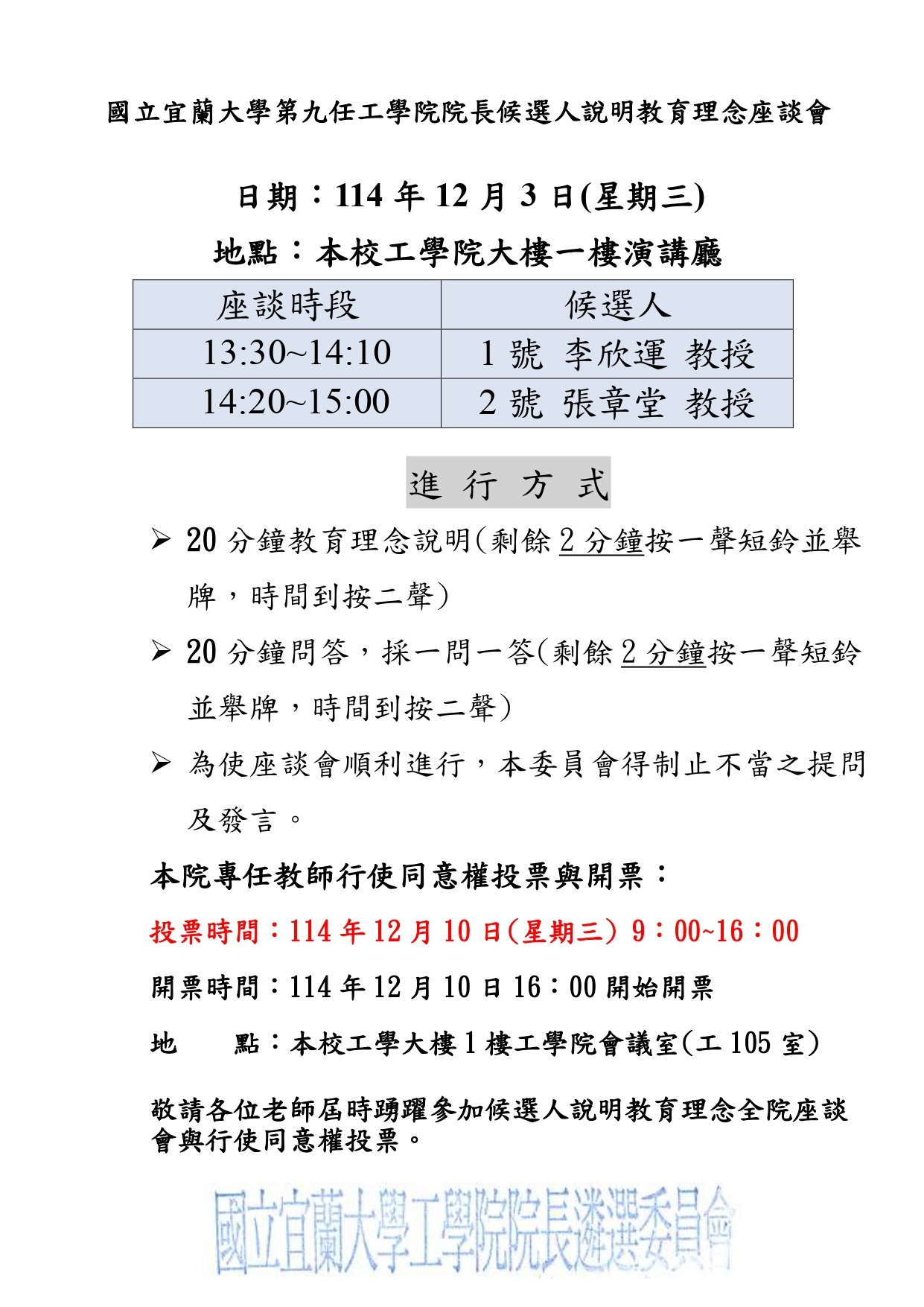 國立宜蘭大學第九任工學院院長候選人說明教育理念座談會

日期：114 年 12 月 3 日(星期三)

地點：本校工學院大樓一樓演講廳

| 座談時段 | 候選人 |
|---|---|
| 13:30~14:10 | 1 號 李欣運 教授 |
| 14:20~15:00 | 2 號 張章堂 教授 |

進 行 方 式

➢ 20 分鐘教育理念說明(剩餘 2 分鐘按一聲短鈴並舉牌，時間到按二聲)

➢ 20 分鐘問答，採一問一答(剩餘 2 分鐘按一聲短鈴並舉牌，時間到按二聲)

➢ 為使座談會順利進行，本委員會得制止不當之提問及發言。

本院專任教師行使同意權投票與開票：

投票時間：114 年 12 月 10 日(星期三) 9：00~16：00

開票時間：114 年 12 月 10 日 16：00 開始開票

地　　點：本校工學大樓 1 樓工學院會議室(工 105 室)

敬請各位老師屆時踴躍參加候選人說明教育理念全院座談會與行使同意權投票。

國立宜蘭大學工學院院長遴選委員會